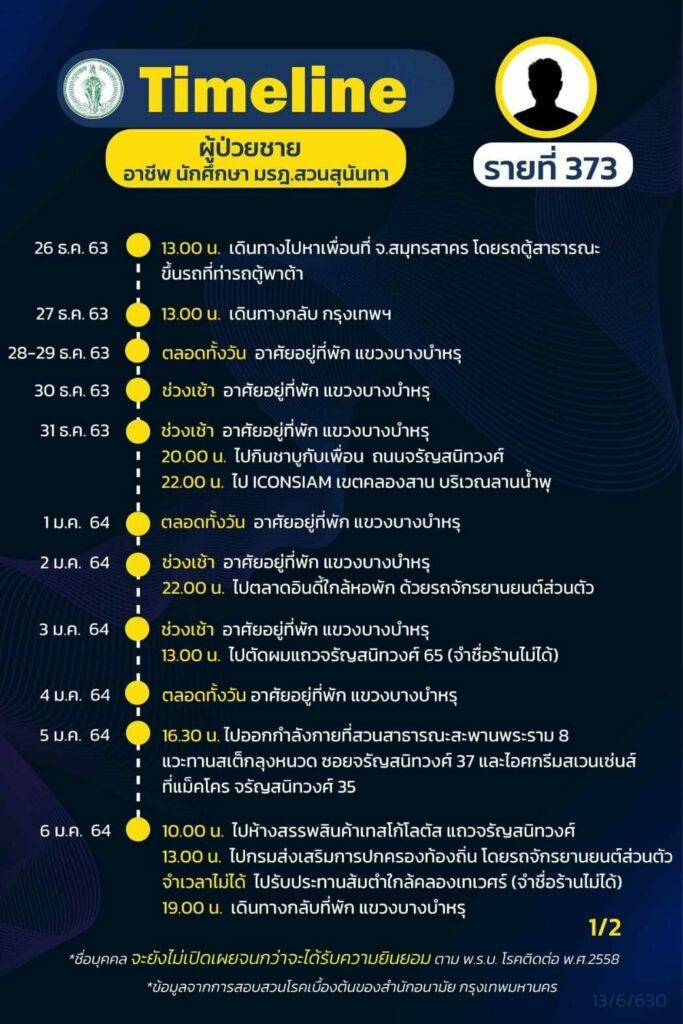 Timeline
ผู้ป่วยชาย
อาชีพ นักศึกษา มรภ.สวนสุนันทา

รายที่ 373

26 ธ.ค. 63 13.00 น. เดินทางไปหาเพื่อนที่ จ.สมุทรสาคร โดยรถตู้สาธารณะ ขึ้นรถที่ท่ารถตู้พาต้า

27 ธ.ค. 63 13.00 น. เดินทางกลับ กรุงเทพฯ

28-29 ธ.ค. 63 ตลอดทั้งวัน อาศัยอยู่ที่พัก แขวงบางบำหรุ

30 ธ.ค. 63 ช่วงเช้า อาศัยอยู่ที่พัก แขวงบางบำหรุ

31 ธ.ค. 63 ช่วงเช้า อาศัยอยู่ที่พัก แขวงบางบำหรุ
20.00 น. ไปกินชาบูกับเพื่อน ถนนจรัญสนิทวงศ์
22.00 น. ไป ICONSIAM เขตคลองสาน บริเวณลานน้ำพุ

1 ม.ค. 64 ตลอดทั้งวัน อาศัยอยู่ที่พัก แขวงบางบำหรุ

2 ม.ค. 64 ช่วงเช้า อาศัยอยู่ที่พัก แขวงบางบำหรุ
22.00 น. ไปตลาดอินดี้ใกล้หอพัก ด้วยรถจักรยานยนต์ส่วนตัว

3 ม.ค. 64 ช่วงเช้า อาศัยอยู่ที่พัก แขวงบางบำหรุ
13.00 น. ไปตัดผมแถวจรัญสนิทวงศ์ 65 (จำชื่อร้านไม่ได้)

4 ม.ค. 64 ตลอดทั้งวัน อาศัยอยู่ที่พัก แขวงบางบำหรุ

5 ม.ค. 64 16.30 น. ไปออกกำลังกายที่สวนสาธารณะสะพานพระราม 8 แวะทานสเต็กลุงหนวด ซอยจรัญสนิทวงศ์ 37 และไอศกรีมสเวนเซ่นส์ ที่แม็คโคร จรัญสนิทวงศ์ 35

6 ม.ค. 64 10.00 น. ไปห้างสรรพสินค้าเทสโก้โลตัส แถวจรัญสนิทวงศ์
13.00 น. ไปกรมส่งเสริมการปกครองท้องถิ่น โดยรถจักรยานยนต์ส่วนตัว
จำเวลาไม่ได้ ไปรับประทานส้มตำใกล้คลองเทเวศร์ (จำชื่อร้านไม่ได้)
19.00 น. เดินทางกลับที่พัก แขวงบางบำหรุ

1/2

*ชื่อบุคคล จะยังไม่เปิดเผยจนกว่าจะได้รับความยินยอม ตาม พ.ร.บ. โรคติดต่อ พ.ศ.2558
*ข้อมูลจากการสอบสวนโรคเบื้องต้นของสำนักอนามัย กรุงเทพมหานคร

13/6/630